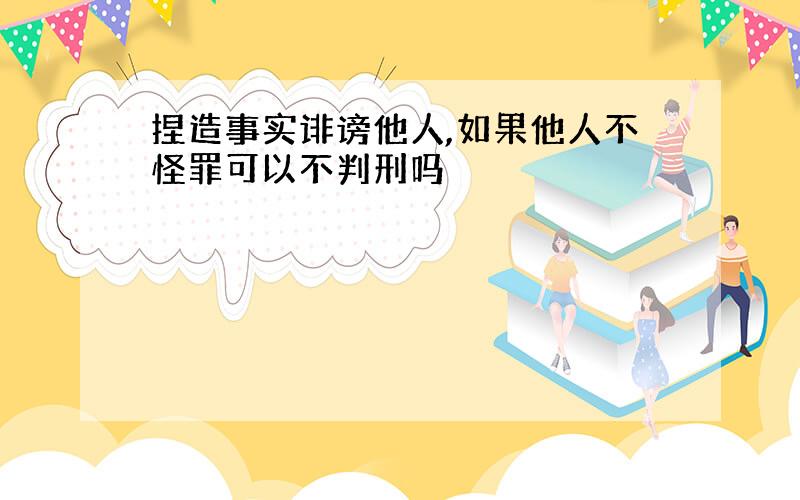 捏造事实诽谤他人,如果他人不怪罪可以不判刑吗